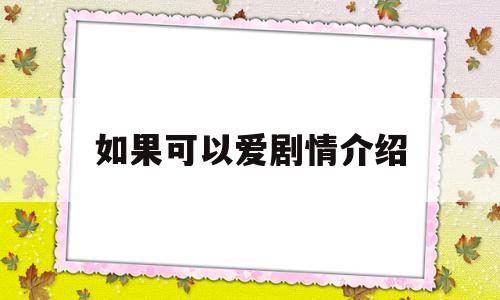 如果可以爱剧情介绍